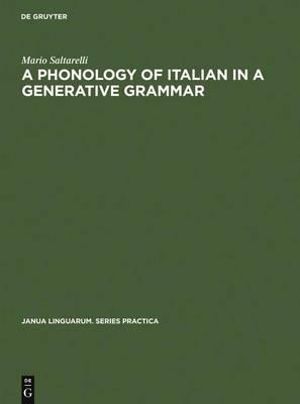 DE GRUYTER

Mario Saltarelli

A PHONOLOGY OF ITALIAN IN A GENERATIVE GRAMMAR

JANUA LINGUARUM. SERIES PRACTICA

DE G